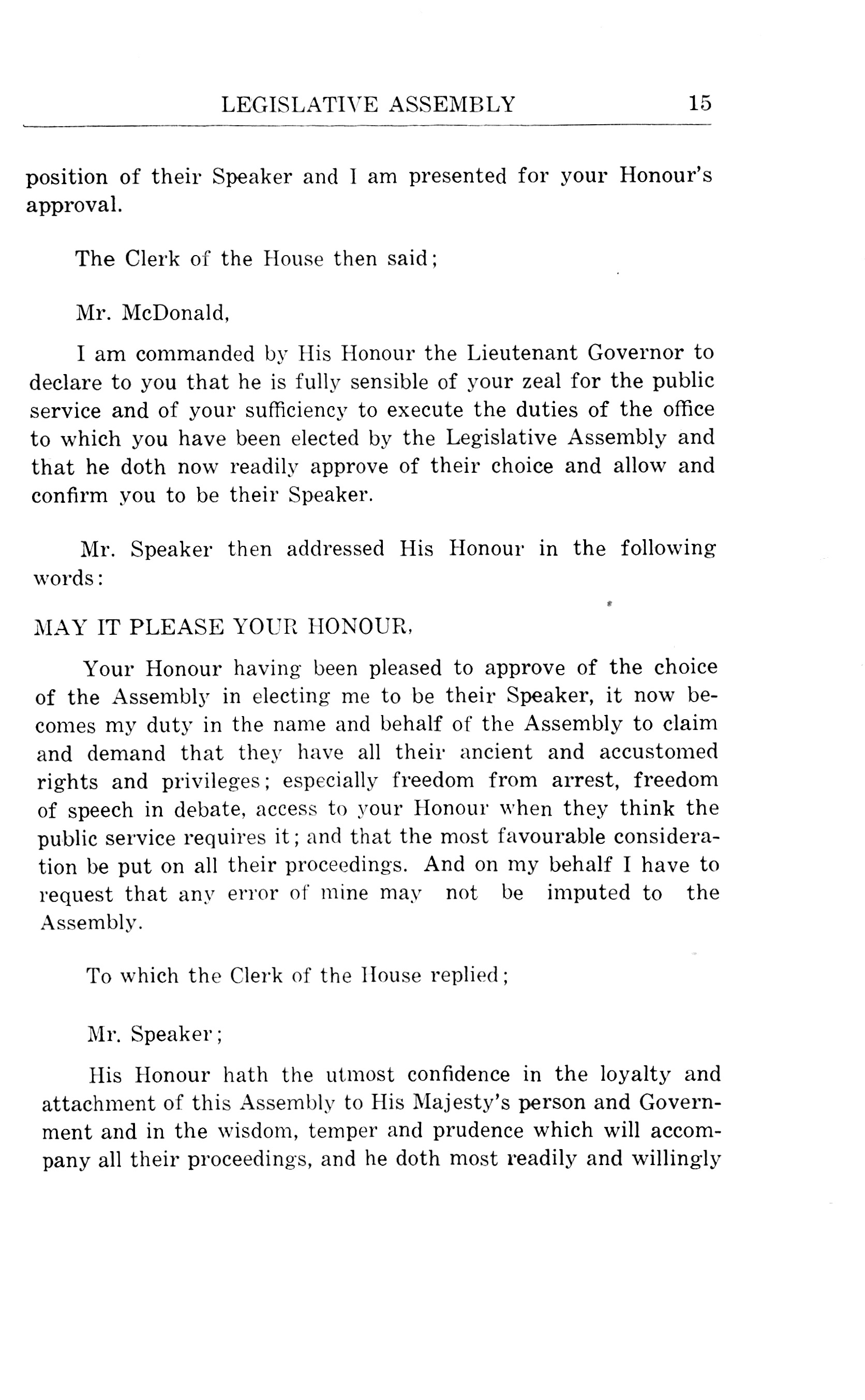 LEGISLATIVE ASSEMBLY 15

position of their Speaker and I am presented for your Honour's approval.

The Clerk of the House then said;

Mr. McDonald,

I am commanded by His Honour the Lieutenant Governor to declare to you that he is fully sensible of your zeal for the public service and of your sufficiency to execute the duties of the office to which you have been elected by the Legislative Assembly and that he doth now readily approve of their choice and allow and confirm you to be their Speaker.

Mr. Speaker then addressed His Honour in the following words:

MAY IT PLEASE YOUR HONOUR,

Your Honour having been pleased to approve of the choice of the Assembly in electing me to be their Speaker, it now becomes my duty in the name and behalf of the Assembly to claim and demand that they have all their ancient and accustomed rights and privileges; especially freedom from arrest, freedom of speech in debate, access to your Honour when they think the public service requires it; and that the most favourable consideration be put on all their proceedings. And on my behalf I have to request that any error of mine may not be imputed to the Assembly.

To which the Clerk of the House replied;

Mr. Speaker;

His Honour hath the utmost confidence in the loyalty and attachment of this Assembly to His Majesty's person and Government and in the wisdom, temper and prudence which will accompany all their proceedings, and he doth most readily and willingly